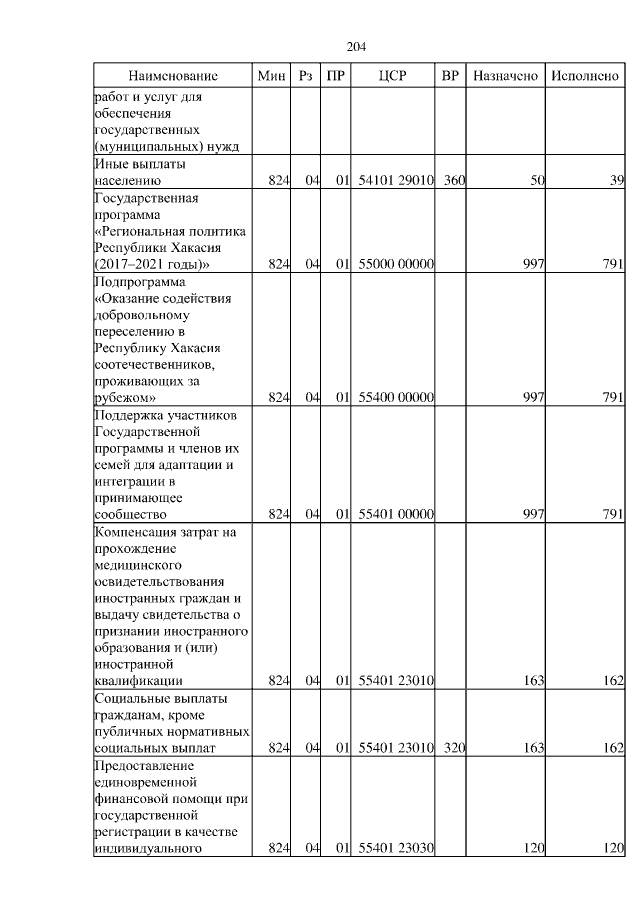 204

| Наименование | Мин | Рз | ПР | ЦСР | ВР | Назначено | Исполнено |
|---|---|---|---|---|---|---|---|
| работ и услуг для обеспечения государственных (муниципальных) нужд | | | | | | | |
| Иные выплаты населению | 824 | 04 | 01 | 54101 29010 | 360 | 50 | 39 |
| Государственная программа «Региональная политика Республики Хакасия (2017–2021 годы)» | 824 | 04 | 01 | 55000 00000 | | 997 | 791 |
| Подпрограмма «Оказание содействия добровольному переселению в Республику Хакасия соотечественников, проживающих за рубежом» | 824 | 04 | 01 | 55400 00000 | | 997 | 791 |
| Поддержка участников Государственной программы и членов их семей для адаптации и интеграции в принимающее сообщество | 824 | 04 | 01 | 55401 00000 | | 997 | 791 |
| Компенсация затрат на прохождение медицинского освидетельствования иностранных граждан и выдачу свидетельства о признании иностранного образования и (или) иностранной квалификации | 824 | 04 | 01 | 55401 23010 | | 163 | 162 |
| Социальные выплаты гражданам, кроме публичных нормативных социальных выплат | 824 | 04 | 01 | 55401 23010 | 320 | 163 | 162 |
| Предоставление единовременной финансовой помощи при государственной регистрации в качестве индивидуального | 824 | 04 | 01 | 55401 23030 | | 120 | 120 |